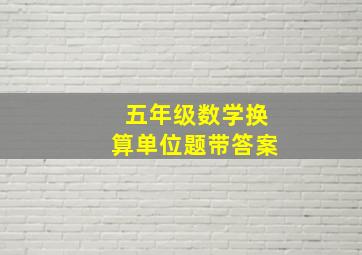 五年级数学换算单位题带答案